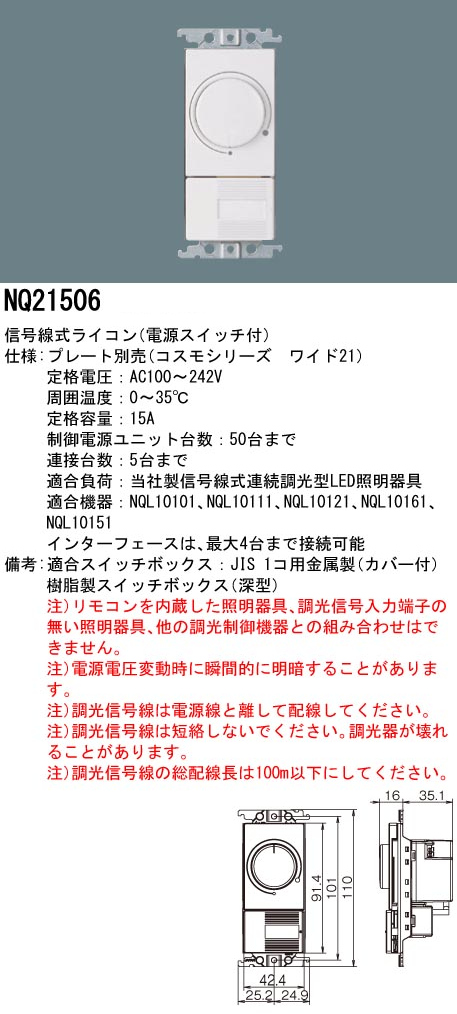 NQ21506

信号線式ライコン(電源スイッチ付)

仕様:プレート別売(コスモシリーズ ワイド21)
定格電圧:AC100～242V
周囲温度:0～35℃
定格容量:15A
制御電源ユニット台数:50台まで
連接台数:5台まで
適合負荷:当社製信号線式連続調光型LED照明器具
適合機器:NQL10101、NQL10111、NQL10121、NQL10161、NQL10151
インターフェースは、最大4台まで接続可能

備考:適合スイッチボックス:JIS 1コ用金属製(カバー付)
樹脂製スイッチボックス(深型)
注)リモコンを内蔵した照明器具、調光信号入力端子の無い照明器具、他の調光制御機器との組み合わせはできません。
注)電源電圧変動時に瞬間的に明暗することがあります。
注)調光信号線は電源線と離して配線してください。
注)調光信号線は短絡しないでください。調光器が壊れることがあります。
注)調光信号線の総配線長は100m以下にしてください。

16
35.1
91.4
101
110
42.4
25.2
24.9